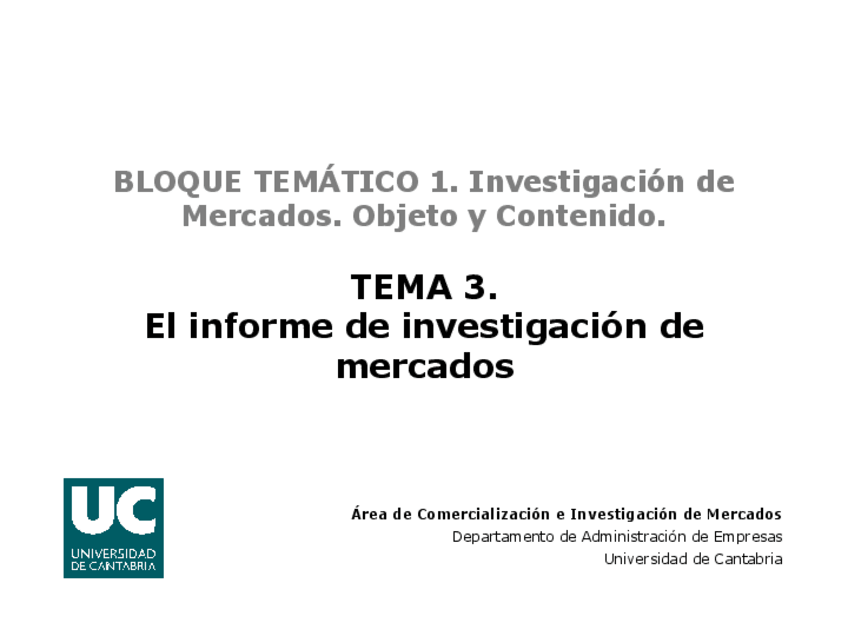 BLOQUE TEMÁTICO 1. Investigación de Mercados. Objeto y Contenido.

TEMA 3.
El informe de investigación de mercados

UC
UNIVERSIDAD
DE CANTABRIA

Área de Comercialización e Investigación de Mercados
Departamento de Administración de Empresas
Universidad de Cantabria